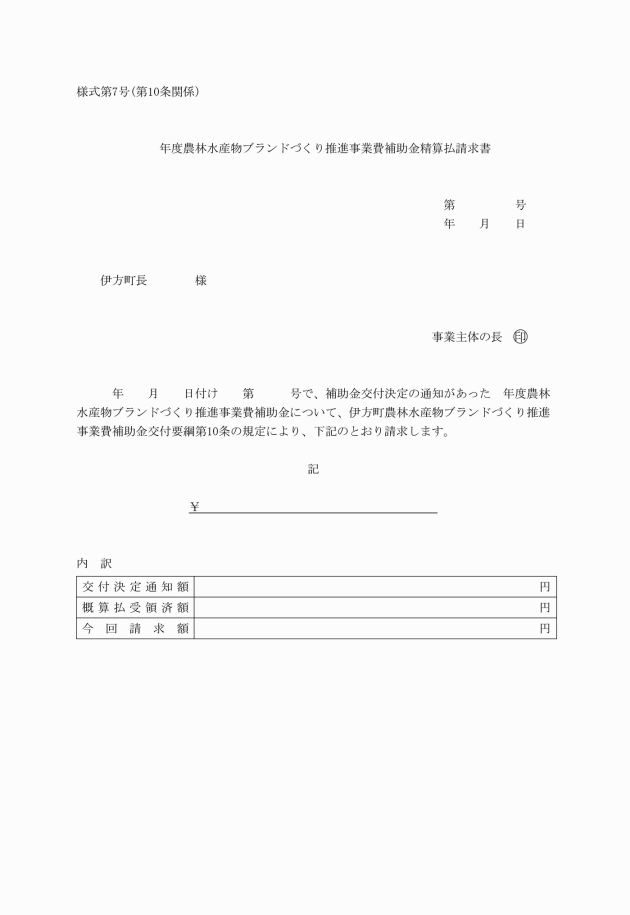 様式第7号(第10条関係)

年度農林水産物ブランドづくり推進事業費補助金精算払請求書

第　　　号
年　月　日

伊方町長　　　様

事業主体の長　印

年　月　日付け　第　号で、補助金交付決定の通知があった　年度農林水産物ブランドづくり推進事業費補助金について、伊方町農林水産物ブランドづくり推進事業費補助金交付要綱第10条の規定により、下記のとおり請求します。

記

¥

内　訳

| 交付決定通知額 | 円 |
|---|---|
| 概算払受領済額 | 円 |
| 今回請求額 | 円 |